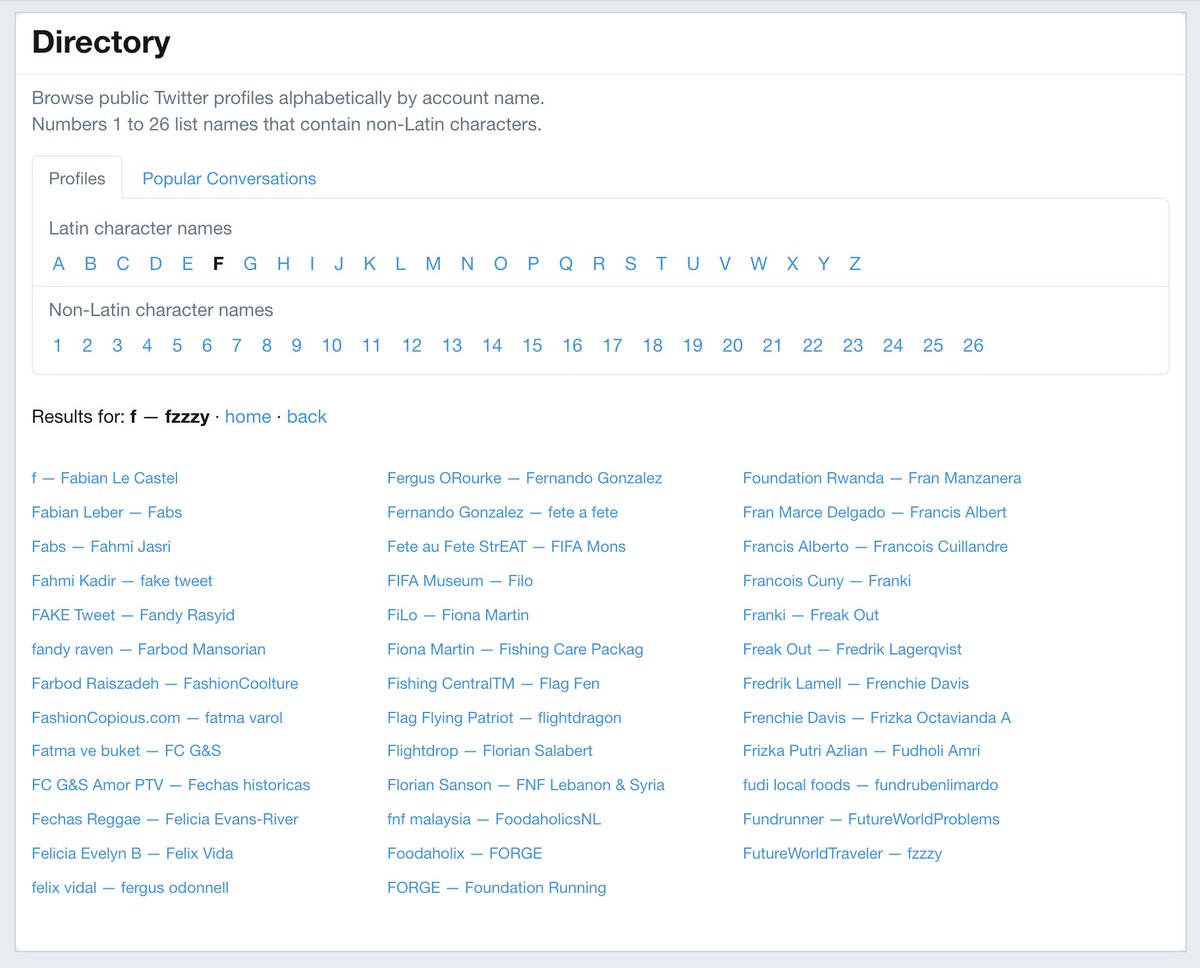 Directory

Browse public Twitter profiles alphabetically by account name.
Numbers 1 to 26 list names that contain non-Latin characters.

Profiles Popular Conversations

Latin character names

A B C D E F G H I J K L M N O P Q R S T U V W X Y Z

Non-Latin character names

1 2 3 4 5 6 7 8 9 10 11 12 13 14 15 16 17 18 19 20 21 22 23 24 25 26

Results for: f — fzzzy · home · back

f — Fabian Le Castel
Fabian Leber — Fabs
Fabs — Fahmi Jasri
Fahmi Kadir — fake tweet
FAKE Tweet — Fandy Rasyid
fandy raven — Farbod Mansorian
Farbod Raiszadeh — FashionCoolture
FashionCopious.com — fatma varol
Fatma ve buket — FC G&S
FC G&S Amor PTV — Fechas historicas
Fechas Reggae — Felicia Evans-River
Felicia Evelyn B — Felix Vida
felix vidal — fergus odonnell

Fergus ORourke — Fernando Gonzalez
Fernando Gonzalez — fete a fete
Fete au Fete StrEAT — FIFA Mons
FIFA Museum — Filo
FiLo — Fiona Martin
Fiona Martin — Fishing Care Packag
Fishing CentralTM — Flag Fen
Flag Flying Patriot — flightdragon
Flightdrop — Florian Salabert
Florian Sanson — FNF Lebanon & Syria
fnf malaysia — FoodaholicsNL
Foodaholix — FORGE
FORGE — Foundation Running

Foundation Rwanda — Fran Manzanera
Fran Marce Delgado — Francis Albert
Francis Alberto — Francois Cuillandre
Francois Cuny — Franki
Franki — Freak Out
Freak Out — Fredrik Lagerqvist
Fredrik Lamell — Frenchie Davis
Frenchie Davis — Frizka Octavianda A
Frizka Putri Azlian — Fudholi Amri
fudi local foods — fundrubenlimardo
Fundrunner — FutureWorldProblems
FutureWorldTraveler — fzzzy